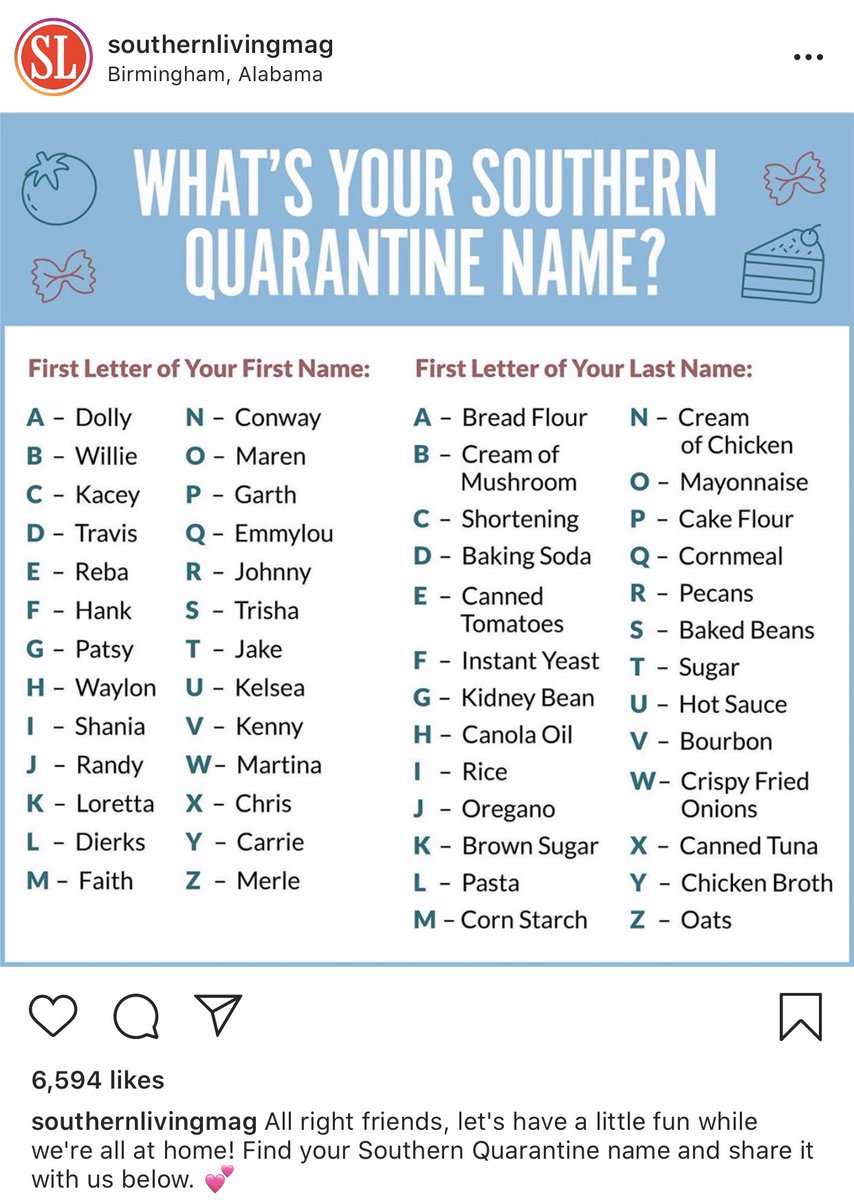 SL
southernlivingmag
Birmingham, Alabama

WHAT'S YOUR SOUTHERN QUARANTINE NAME?

First Letter of Your First Name:

A – Dolly
B – Willie
C – Kacey
D – Travis
E – Reba
F – Hank
G – Patsy
H – Waylon
I – Shania
J – Randy
K – Loretta
L – Dierks
M – Faith
N – Conway
O – Maren
P – Garth
Q – Emmylou
R – Johnny
S – Trisha
T – Jake
U – Kelsea
V – Kenny
W – Martina
X – Chris
Y – Carrie
Z – Merle

First Letter of Your Last Name:

A – Bread Flour
B – Cream of Mushroom
C – Shortening
D – Baking Soda
E – Canned Tomatoes
F – Instant Yeast
G – Kidney Bean
H – Canola Oil
I – Rice
J – Oregano
K – Brown Sugar
L – Pasta
M – Corn Starch
N – Cream of Chicken
O – Mayonnaise
P – Cake Flour
Q – Cornmeal
R – Pecans
S – Baked Beans
T – Sugar
U – Hot Sauce
V – Bourbon
W – Crispy Fried Onions
X – Canned Tuna
Y – Chicken Broth
Z – Oats

6,594 likes

southernlivingmag All right friends, let's have a little fun while we're all at home! Find your Southern Quarantine name and share it with us below. 💕